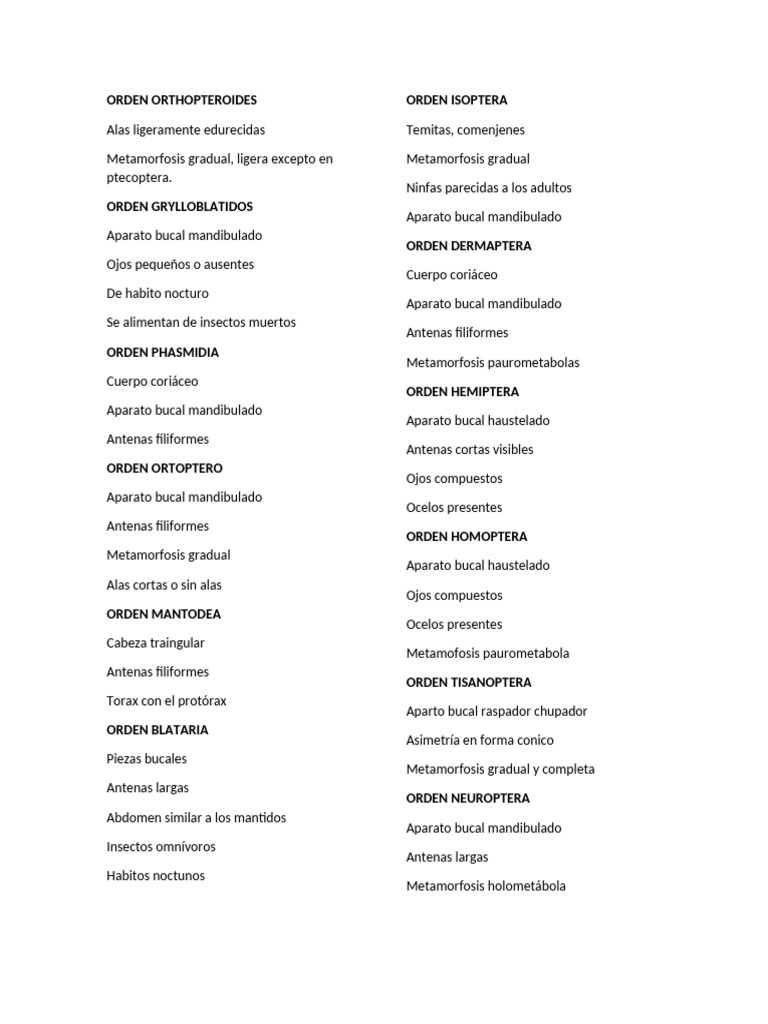 ORDEN ORTHOPTEROIDES

Alas ligeramente edurecidas

Metamorfosis gradual, ligera excepto en ptecoptera.

ORDEN GRYLLOBLATIDOS

Aparato bucal mandibulado

Ojos pequeños o ausentes

De habito nocturo

Se alimentan de insectos muertos

ORDEN PHASMIDIA

Cuerpo coriáceo

Aparato bucal mandibulado

Antenas filiformes

ORDEN ORTOPTERO

Aparato bucal mandibulado

Antenas filiformes

Metamorfosis gradual

Alas cortas o sin alas

ORDEN MANTODEA

Cabeza traingular

Antenas filiformes

Torax con el protórax

ORDEN BLATARIA

Piezas bucales

Antenas largas

Abdomen similar a los mantidos

Insectos omnívoros

Habitos noctunos

ORDEN ISOPTERA

Temitas, comenjenes

Metamorfosis gradual

Ninfas parecidas a los adultos

Aparato bucal mandibulado

ORDEN DERMAPTERA

Cuerpo coriáceo

Aparato bucal mandibulado

Antenas filiformes

Metamorfosis paurometabolas

ORDEN HEMIPTERA

Aparato bucal haustelado

Antenas cortas visibles

Ojos compuestos

Ocelos presentes

ORDEN HOMOPTERA

Aparato bucal haustelado

Ojos compuestos

Ocelos presentes

Metamofosis paurometabola

ORDEN TISANOPTERA

Aparto bucal raspador chupador

Asimetría en forma conico

Metamorfosis gradual y completa

ORDEN NEUROPTERA

Aparato bucal mandibulado

Antenas largas

Metamorfosis holometábola